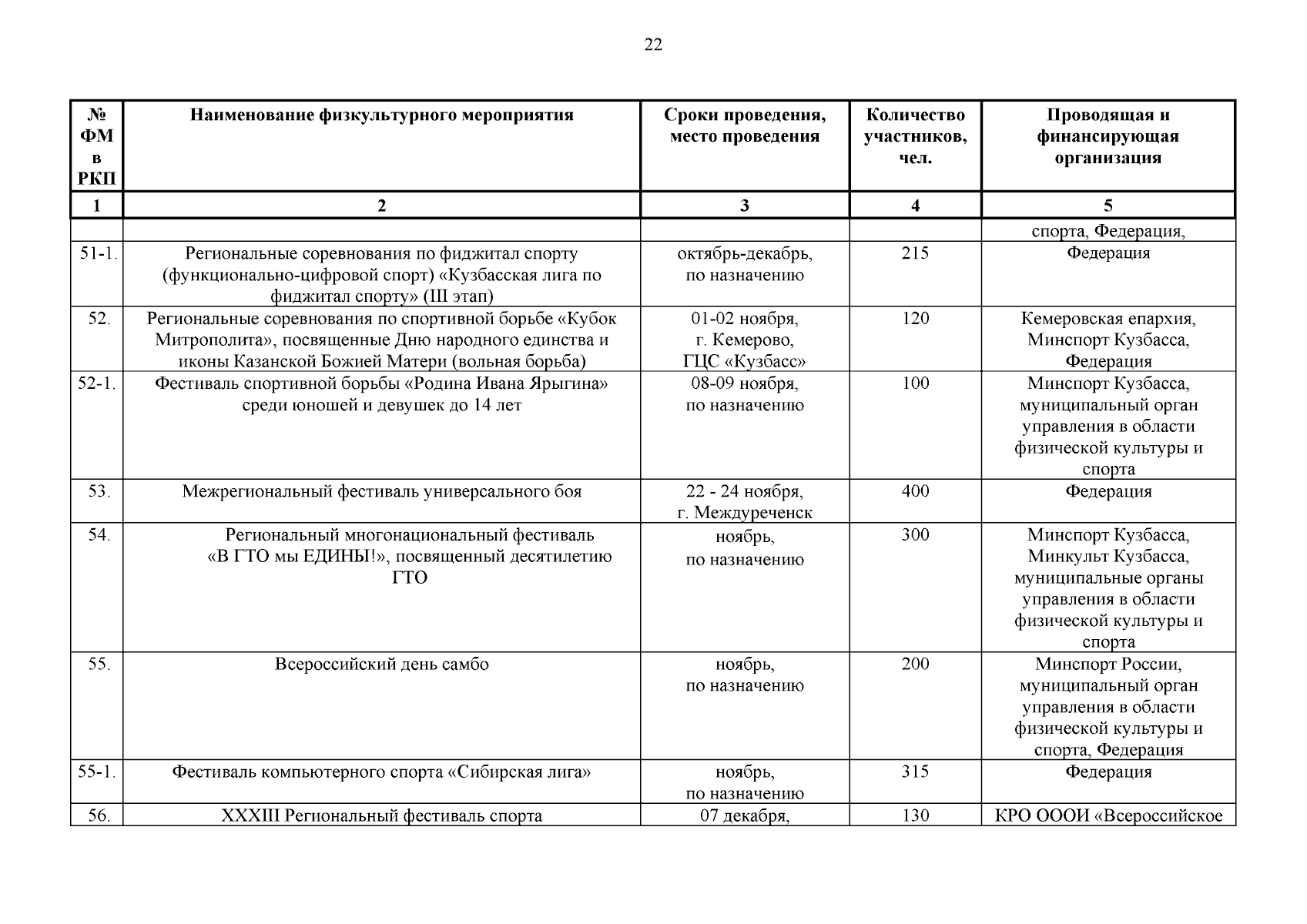 22

| № ФМ в РКП | Наименование физкультурного мероприятия | Сроки проведения, место проведения | Количество участников, чел. | Проводящая и финансирующая организация |
|---|---|---|---|---|
| 1 | 2 | 3 | 4 | 5 |
| | | | | спорта, Федерация, |
| 51-1. | Региональные соревнования по фиджитал спорту (функционально-цифровой спорт) «Кузбасская лига по фиджитал спорту» (III этап) | октябрь-декабрь, по назначению | 215 | Федерация |
| 52. | Региональные соревнования по спортивной борьбе «Кубок Митрополита», посвященные Дню народного единства и иконы Казанской Божией Матери (вольная борьба) | 01-02 ноября, г. Кемерово, ГЦС «Кузбасс» | 120 | Кемеровская епархия, Минспорт Кузбасса, Федерация |
| 52-1. | Фестиваль спортивной борьбы «Родина Ивана Ярыгина» среди юношей и девушек до 14 лет | 08-09 ноября, по назначению | 100 | Минспорт Кузбасса, муниципальный орган управления в области физической культуры и спорта |
| 53. | Межрегиональный фестиваль универсального боя | 22 - 24 ноября, г. Междуреченск | 400 | Федерация |
| 54. | Региональный многонациональный фестиваль «В ГТО мы ЕДИНЫ!», посвященный десятилетию ГТО | ноябрь, по назначению | 300 | Минспорт Кузбасса, Минкульт Кузбасса, муниципальные органы управления в области физической культуры и спорта |
| 55. | Всероссийский день самбо | ноябрь, по назначению | 200 | Минспорт России, муниципальный орган управления в области физической культуры и спорта, Федерация |
| 55-1. | Фестиваль компьютерного спорта «Сибирская лига» | ноябрь, по назначению | 315 | Федерация |
| 56. | XXXIII Региональный фестиваль спорта | 07 декабря, | 130 | КРО ОООИ «Всероссийское |